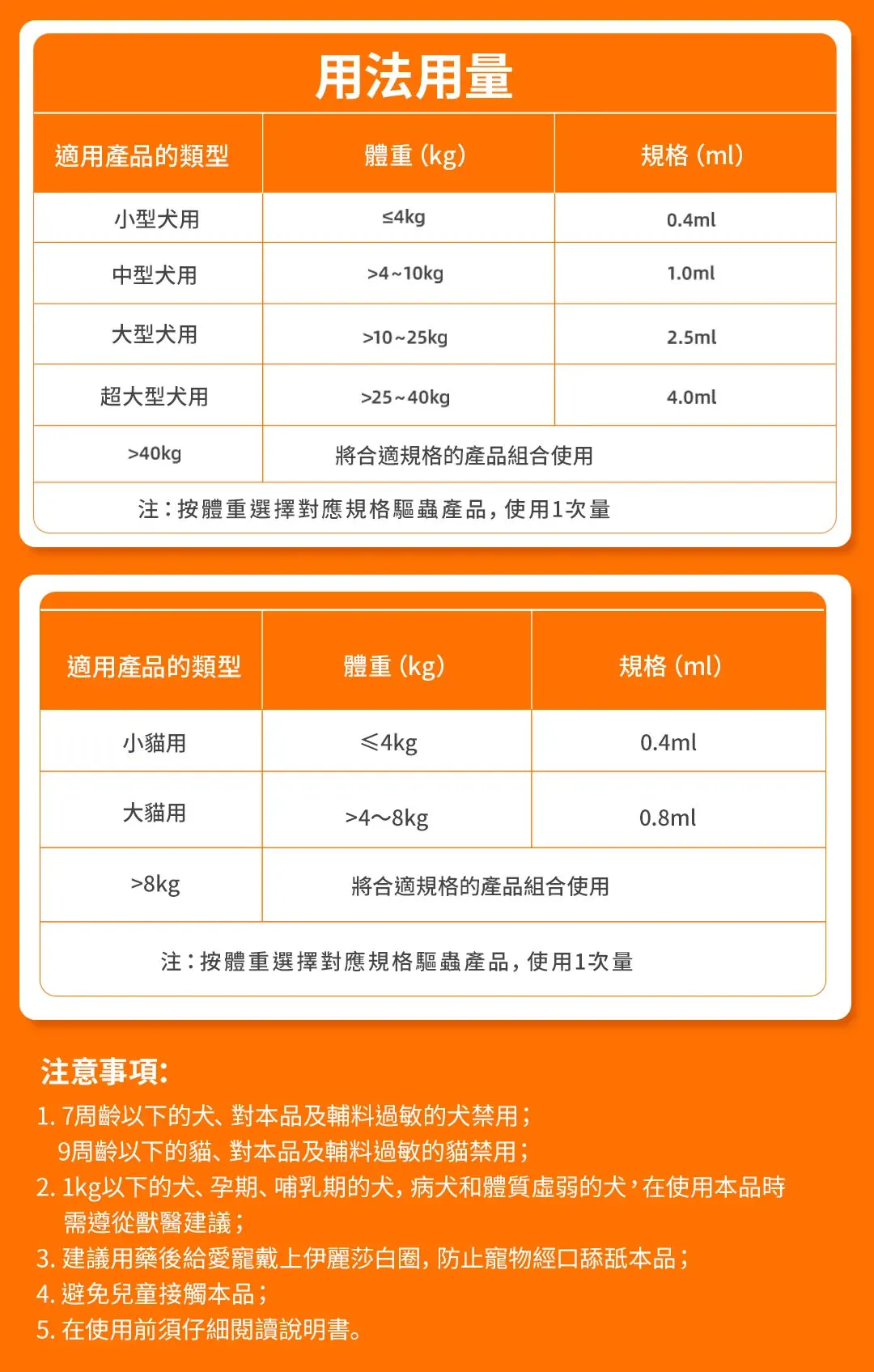 用法用量

| 適用產品的類型 | 體重 (kg) | 規格 (ml) |
|---|---|---|
| 小型犬用 | ≤4kg | 0.4ml |
| 中型犬用 | >4~10kg | 1.0ml |
| 大型犬用 | >10~25kg | 2.5ml |
| 超大型犬用 | >25~40kg | 4.0ml |
| >40kg | 將合適規格的產品組合使用 | |

注：按體重選擇對應規格驅蟲產品，使用1次量

| 適用產品的類型 | 體重 (kg) | 規格 (ml) |
|---|---|---|
| 小貓用 | ≤4kg | 0.4ml |
| 大貓用 | >4~8kg | 0.8ml |
| >8kg | 將合適規格的產品組合使用 | |

注：按體重選擇對應規格驅蟲產品，使用1次量

注意事項:
1. 7周齡以下的犬、對本品及輔料過敏的犬禁用；
9周齡以下的貓、對本品及輔料過敏的貓禁用；
2. 1kg以下的犬、孕期、哺乳期的犬，病犬和體質虛弱的犬，在使用本品時需遵從獸醫建議；
3. 建議用藥後給愛寵戴上伊麗莎白圈，防止寵物經口舔舐本品；
4. 避免兒童接觸本品；
5. 在使用前須仔細閱讀說明書。